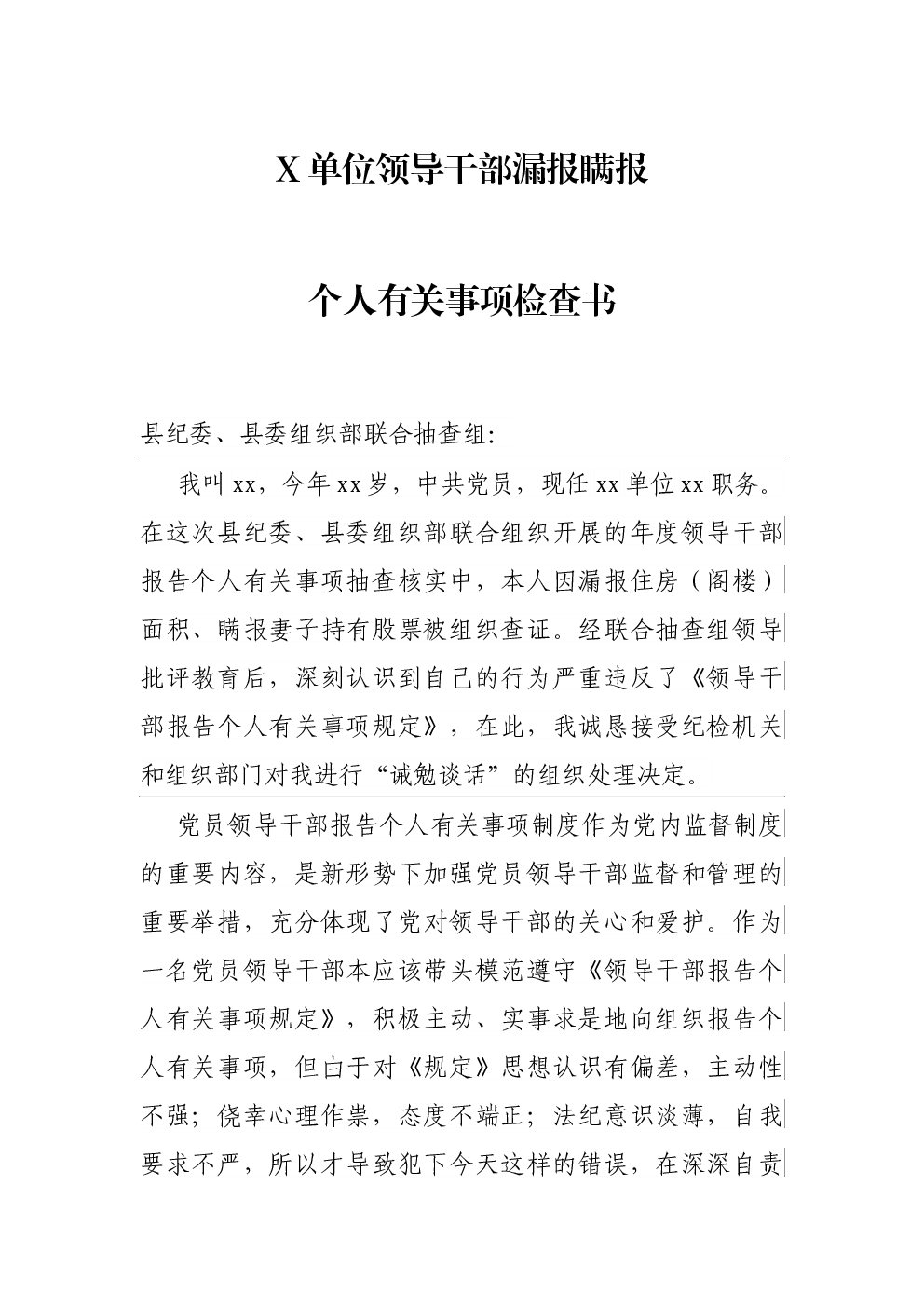 X 单位领导干部漏报瞒报

个人有关事项检查书

县纪委、县委组织部联合抽查组:

我叫 xx，今年 xx 岁，中共党员，现任 xx 单位 xx 职务。在这次县纪委、县委组织部联合组织开展的年度领导干部报告个人有关事项抽查核实中，本人因漏报住房（阁楼）面积、瞒报妻子持有股票被组织查证。经联合抽查组领导批评教育后，深刻认识到自己的行为严重违反了《领导干部报告个人有关事项规定》，在此，我诚恳接受纪检机关和组织部门对我进行“诫勉谈话”的组织处理决定。

党员领导干部报告个人有关事项制度作为党内监督制度的重要内容，是新形势下加强党员领导干部监督和管理的重要举措，充分体现了党对领导干部的关心和爱护。作为一名党员领导干部本应该带头模范遵守《领导干部报告个人有关事项规定》，积极主动、实事求是地向组织报告个人有关事项，但由于对《规定》思想认识有偏差，主动性不强；侥幸心理作祟，态度不端正；法纪意识淡薄，自我要求不严，所以才导致犯下今天这样的错误，在深深自责